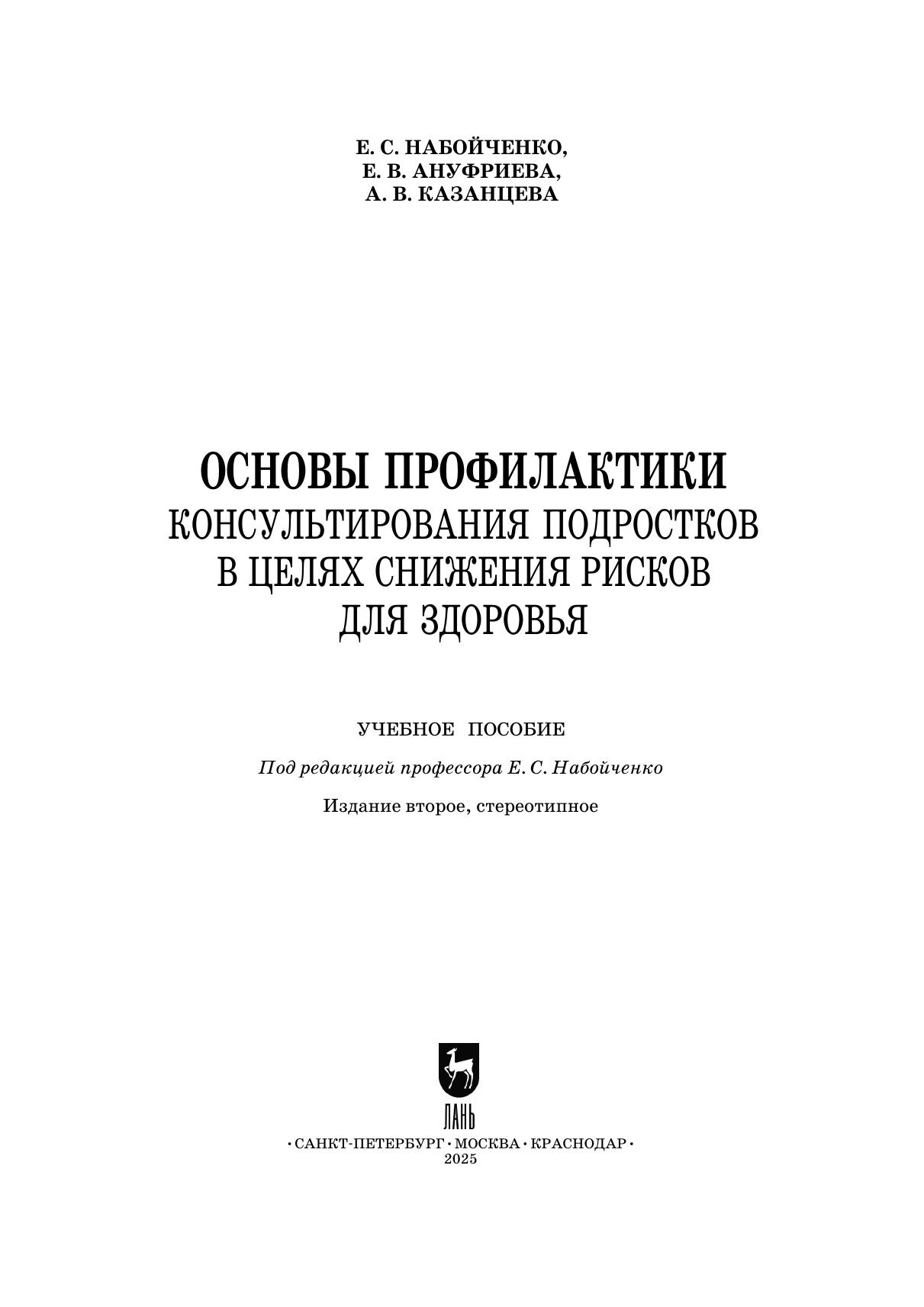 Е. С. НАБОЙЧЕНКО,
Е. В. АНУФРИЕВА,
А. В. КАЗАНЦЕВА

ОСНОВЫ ПРОФИЛАКТИКИ
КОНСУЛЬТИРОВАНИЯ ПОДРОСТКОВ
В ЦЕЛЯХ СНИЖЕНИЯ РИСКОВ
ДЛЯ ЗДОРОВЬЯ

УЧЕБНОЕ ПОСОБИЕ

Под редакцией профессора Е. С. Набойченко

Издание второе, стереотипное

ЛАНЬ

• САНКТ-ПЕТЕРБУРГ • МОСКВА • КРАСНОДАР •
2025